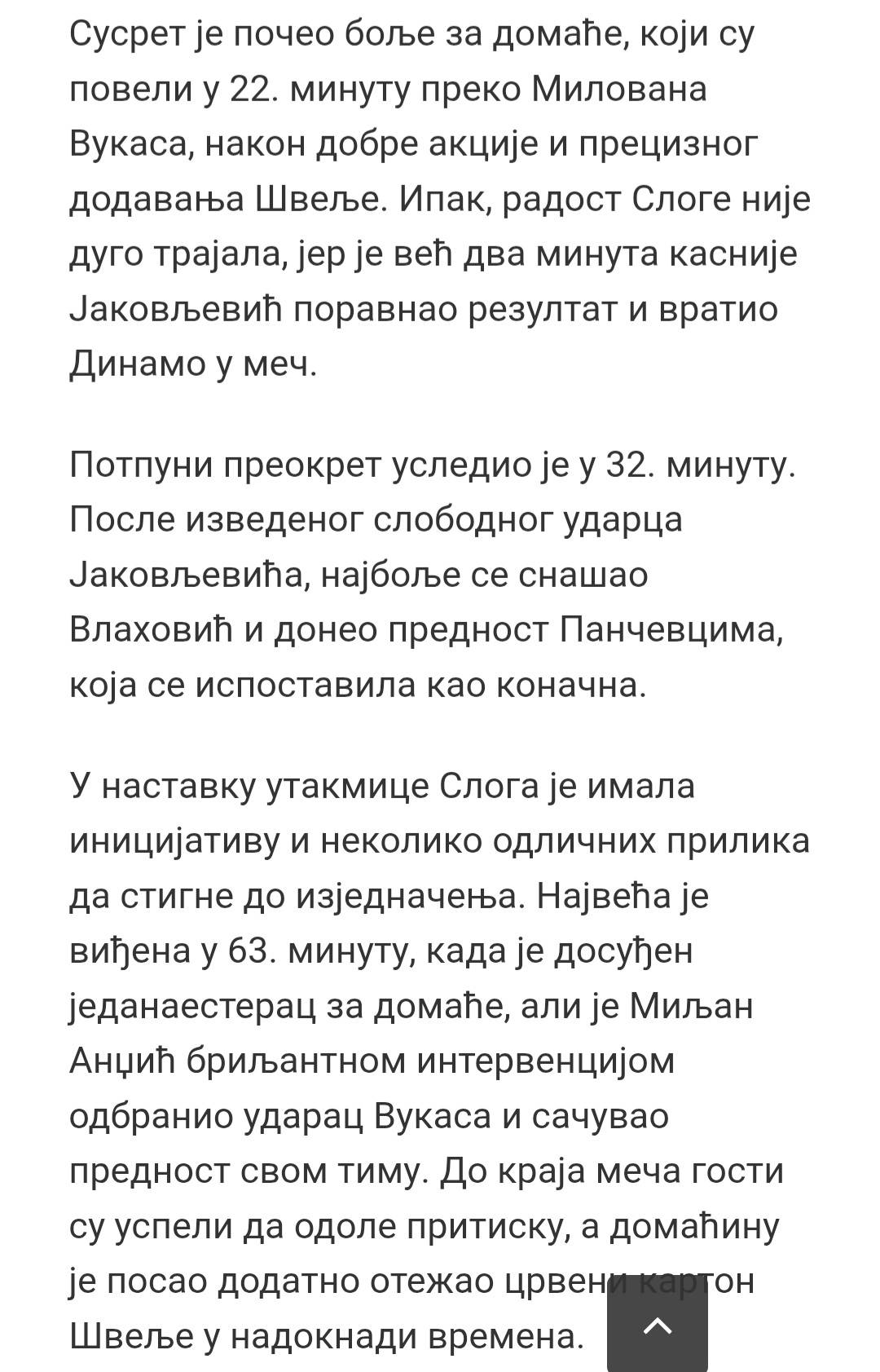 Сусрет је почео боље за домаће, који су повели у 22. минуту преко Милована Вукаса, након добре акције и прецизног додавања Швеље. Ипак, радост Слоге није дуго трајала, јер је већ два минута касније Јаковљевић поравнао резултат и вратио Динамо у меч.

Потпуни преокрет уследио је у 32. минуту. После изведеног слободног ударца Јаковљевића, најбоље се снашао Влаховић и донео предност Панчевцима, која се испоставила као коначна.

У наставку утакмице Слога је имала иницијативу и неколико одличних прилика да стигне до изједначења. Највећа је виђена у 63. минуту, када је досуђен једанаестерац за домаће, али је Миљан Анџић бриљантном интервенцијом одбранио ударац Вукаса и сачувао предност свом тиму. До краја меча гости су успели да одоле притиску, а домаћину је посао додатно отежао црвени картон Швеље у надокнади времена.